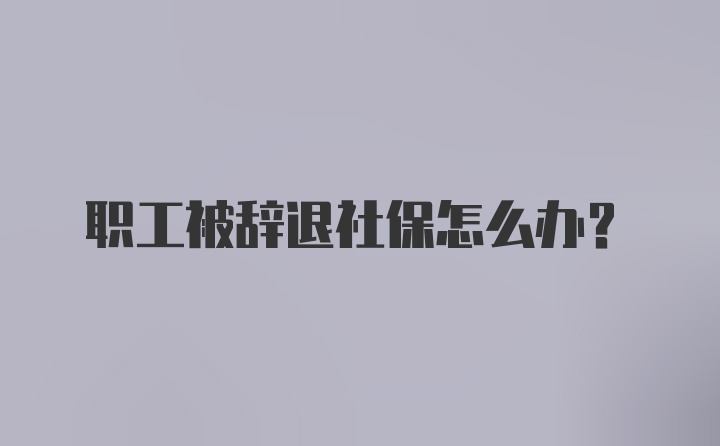 职工被辞退社保怎么办？